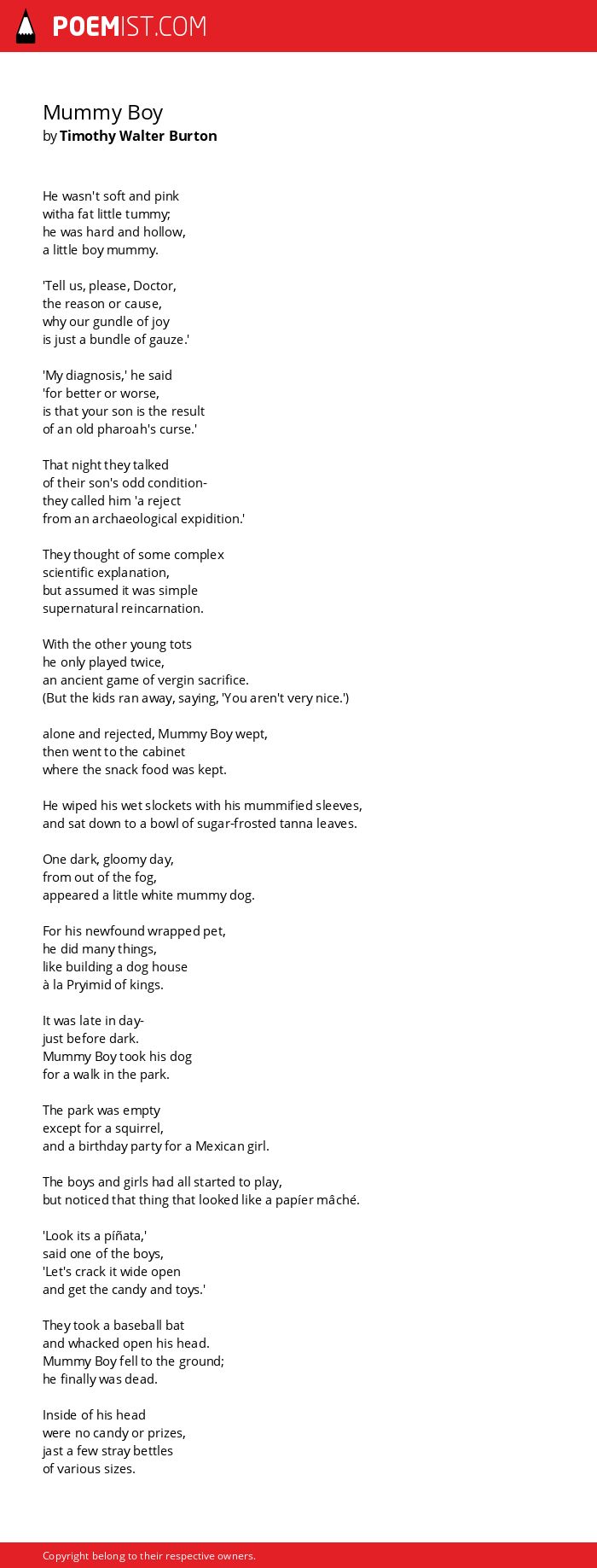 POEMIST.COM

Mummy Boy
by Timothy Walter Burton

He wasn't soft and pink
witha fat little tummy;
he was hard and hollow,
a little boy mummy.

'Tell us, please, Doctor,
the reason or cause,
why our gundle of joy
is just a bundle of gauze.'

'My diagnosis,' he said
'for better or worse,
is that your son is the result
of an old pharoah's curse.'

That night they talked
of their son's odd condition-
they called him 'a reject
from an archaeological expidition.'

They thought of some complex
scientific explanation,
but assumed it was simple
supernatural reincarnation.

With the other young tots
he only played twice,
an ancient game of vergin sacrifice.
(But the kids ran away, saying, 'You aren't very nice.')

alone and rejected, Mummy Boy wept,
then went to the cabinet
where the snack food was kept.

He wiped his wet slockets with his mummified sleeves,
and sat down to a bowl of sugar-frosted tanna leaves.

One dark, gloomy day,
from out of the fog,
appeared a little white mummy dog.

For his newfound wrapped pet,
he did many things,
like building a dog house
à la Pryimid of kings.

It was late in day-
just before dark.
Mummy Boy took his dog
for a walk in the park.

The park was empty
except for a squirrel,
and a birthday party for a Mexican girl.

The boys and girls had all started to play,
but noticed that thing that looked like a papíer mâché.

'Look its a píñata,'
said one of the boys,
'Let's crack it wide open
and get the candy and toys.'

They took a baseball bat
and whacked open his head.
Mummy Boy fell to the ground;
he finally was dead.

Inside of his head
were no candy or prizes,
jast a few stray bettles
of various sizes.

Copyright belong to their respective owners.